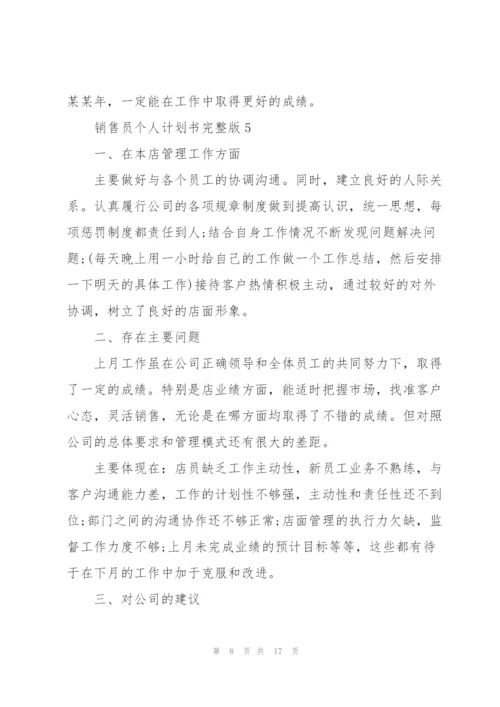 某某年，一定能在工作中取得更好的成绩。

销售员个人计划书完整版5

一、在本店管理工作方面

主要做好与各个员工的协调沟通。同时，建立良好的人际关系。认真履行公司的各项规章制度做到提高认识，统一思想，每项惩罚制度都责任到人;结合自身工作情况不断发现问题解决问题;(每天晚上用一小时给自己的工作做一个工作总结，然后安排一下明天的具体工作)接待客户热情积极主动，通过较好的对外协调，树立了良好的店面形象。

二、存在主要问题

上月工作虽在公司正确领导和全体员工的共同努力下，取得了一定的成绩。特别是店业绩方面，能适时把握市场，找准客户心态，灵活销售，无论是在哪方面均取得了不错的成绩。但对照公司的总体要求和管理模式还有很大的差距。

主要体现在：店员缺乏工作主动性，新员工业务不熟练，与客户沟通能力差，工作的计划性不够强，主动性和责任性还不到位;部门之间的沟通协作还不够正常;店面管理的执行力欠缺，监督工作力度不够;上月未完成业绩的预计目标等等，这些都有待于在下月的工作中加于克服和改进。

三、对公司的建议

第 8 页 共 17 页